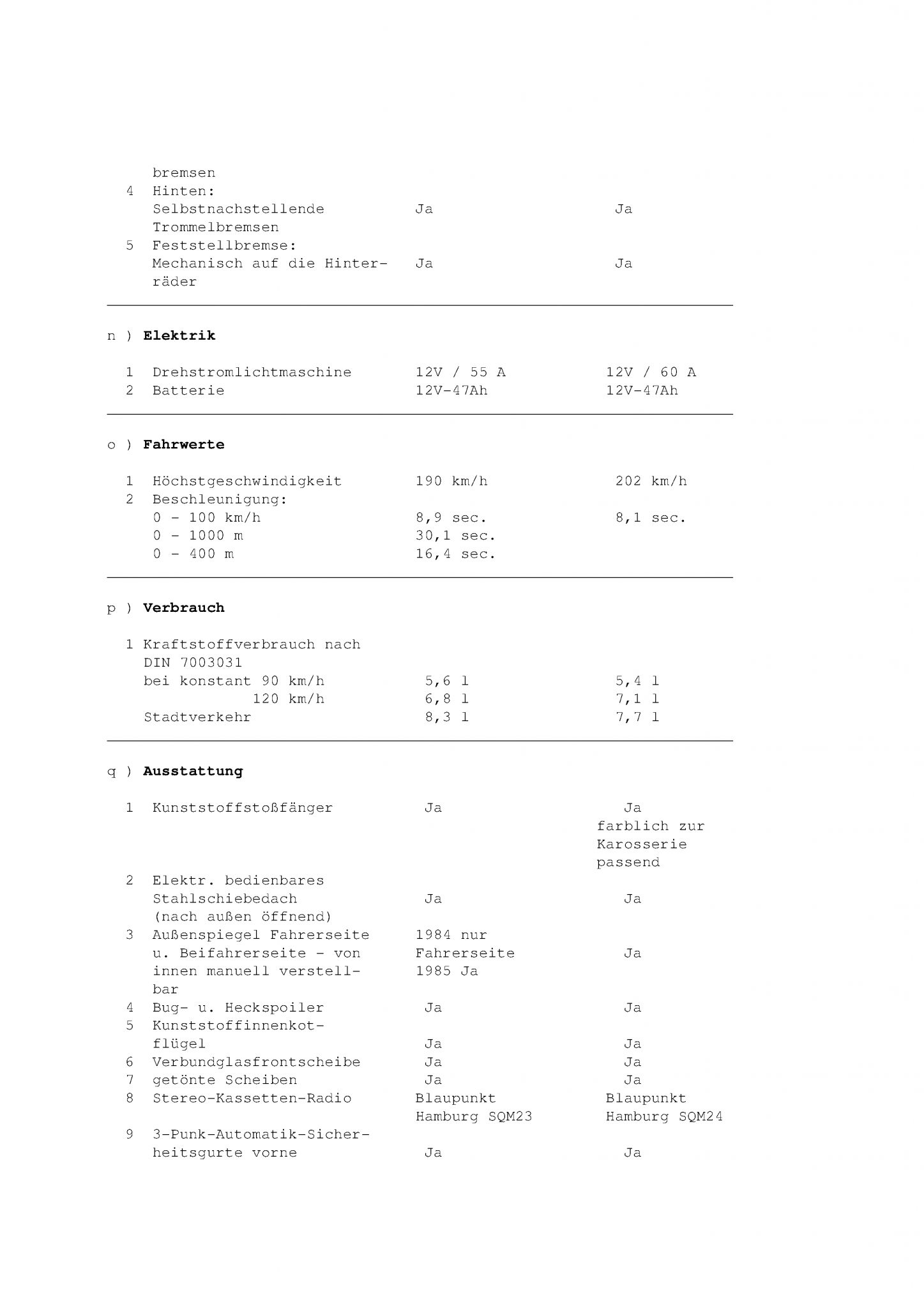 | | | | |
|---|---|---|---|
| | bremsen | | |
| 4 | Hinten: Selbstnachstellende Trommelbremsen | Ja | Ja |
| 5 | Feststellbremse: Mechanisch auf die Hinterräder | Ja | Ja |

n ) **Elektrik**

| | | | |
|---|---|---|---|
| 1 | Drehstromlichtmaschine | 12V / 55 A | 12V / 60 A |
| 2 | Batterie | 12V-47Ah | 12V-47Ah |

o ) **Fahrwerte**

| | | | |
|---|---|---|---|
| 1 | Höchstgeschwindigkeit | 190 km/h | 202 km/h |
| 2 | Beschleunigung: | | |
| | 0 - 100 km/h | 8,9 sec. | 8,1 sec. |
| | 0 - 1000 m | 30,1 sec. | |
| | 0 - 400 m | 16,4 sec. | |

p ) **Verbrauch**

| | | | |
|---|---|---|---|
| 1 | Kraftstoffverbrauch nach DIN 7003031 | | |
| | bei konstant 90 km/h | 5,6 l | 5,4 l |
| | 120 km/h | 6,8 l | 7,1 l |
| | Stadtverkehr | 8,3 l | 7,7 l |

q ) **Ausstattung**

| | | | |
|---|---|---|---|
| 1 | Kunststoffstoßfänger | Ja | Ja farblich zur Karosserie passend |
| 2 | Elektr. bedienbares Stahlschiebedach (nach außen öffnend) | Ja | Ja |
| 3 | Außenspiegel Fahrerseite u. Beifahrerseite - von innen manuell verstellbar | 1984 nur Fahrerseite 1985 Ja | Ja |
| 4 | Bug- u. Heckspoiler | Ja | Ja |
| 5 | Kunststoffinnenkotflügel | Ja | Ja |
| 6 | Verbundglasfrontscheibe | Ja | Ja |
| 7 | getönte Scheiben | Ja | Ja |
| 8 | Stereo-Kassetten-Radio | Blaupunkt Hamburg SQM23 | Blaupunkt Hamburg SQM24 |
| 9 | 3-Punk-Automatik-Sicherheitsgurte vorne | Ja | Ja |